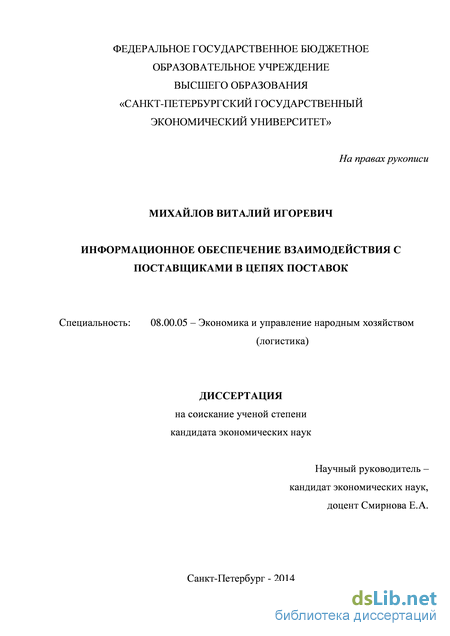 ФЕДЕРАЛЬНОЕ ГОСУДАРСТВЕННОЕ БЮДЖЕТНОЕ
ОБРАЗОВАТЕЛЬНОЕ УЧРЕЖДЕНИЕ
ВЫСШЕГО ОБРАЗОВАНИЯ
«САНКТ-ПЕТЕРБУРГСКИЙ ГОСУДАРСТВЕННЫЙ
ЭКОНОМИЧЕСКИЙ УНИВЕРСИТЕТ»

На правах рукописи

МИХАЙЛОВ ВИТАЛИЙ ИГОРЕВИЧ

ИНФОРМАЦИОННОЕ ОБЕСПЕЧЕНИЕ ВЗАИМОДЕЙСТВИЯ С ПОСТАВЩИКАМИ В ЦЕПЯХ ПОСТАВОК

Специальность: 08.00.05 – Экономика и управление народным хозяйством (логистика)

ДИССЕРТАЦИЯ
на соискание ученой степени
кандидата экономических наук

Научный руководитель –
кандидат экономических наук,
доцент Смирнова Е.А.

Санкт-Петербург - 2014

dsLib.net
библиотека диссертаций